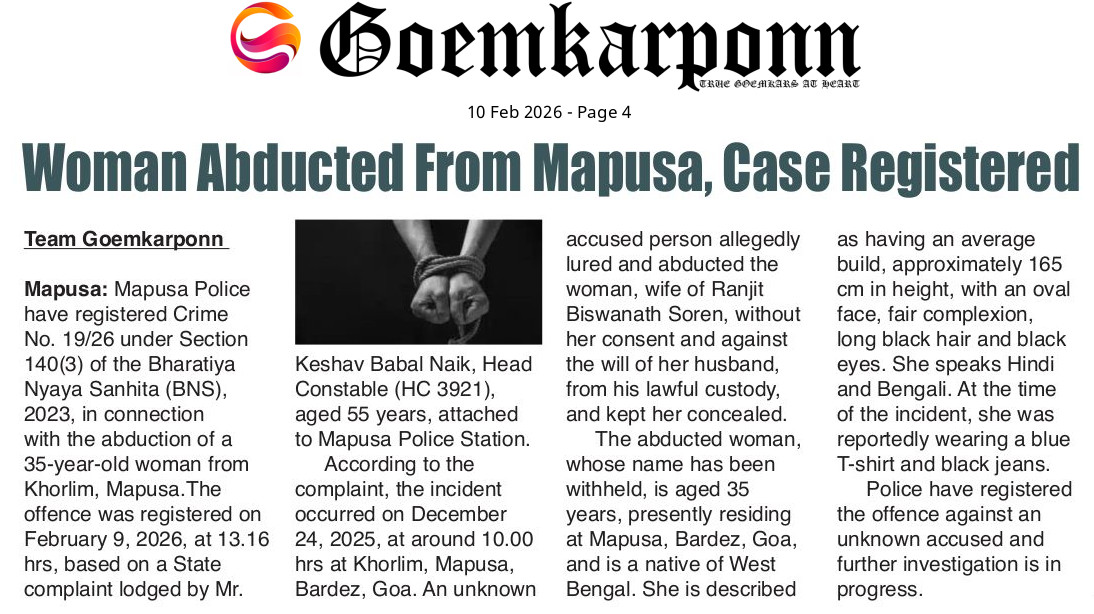 Goemkarponn
TRUE GOEMKARS AT HEART

10 Feb 2026 - Page 4

Woman Abducted From Mapusa, Case Registered

Team Goemkarponn

Mapusa: Mapusa Police have registered Crime No. 19/26 under Section 140(3) of the Bharatiya Nyaya Sanhita (BNS), 2023, in connection with the abduction of a 35-year-old woman from Khorlim, Mapusa.The offence was registered on February 9, 2026, at 13.16 hrs, based on a State complaint lodged by Mr. Keshav Babal Naik, Head Constable (HC 3921), aged 55 years, attached to Mapusa Police Station.

According to the complaint, the incident occurred on December 24, 2025, at around 10.00 hrs at Khorlim, Mapusa, Bardez, Goa. An unknown accused person allegedly lured and abducted the woman, wife of Ranjit Biswanath Soren, without her consent and against the will of her husband, from his lawful custody, and kept her concealed.

The abducted woman, whose name has been withheld, is aged 35 years, presently residing at Mapusa, Bardez, Goa, and is a native of West Bengal. She is described as having an average build, approximately 165 cm in height, with an oval face, fair complexion, long black hair and black eyes. She speaks Hindi and Bengali. At the time of the incident, she was reportedly wearing a blue T-shirt and black jeans.

Police have registered the offence against an unknown accused and further investigation is in progress.